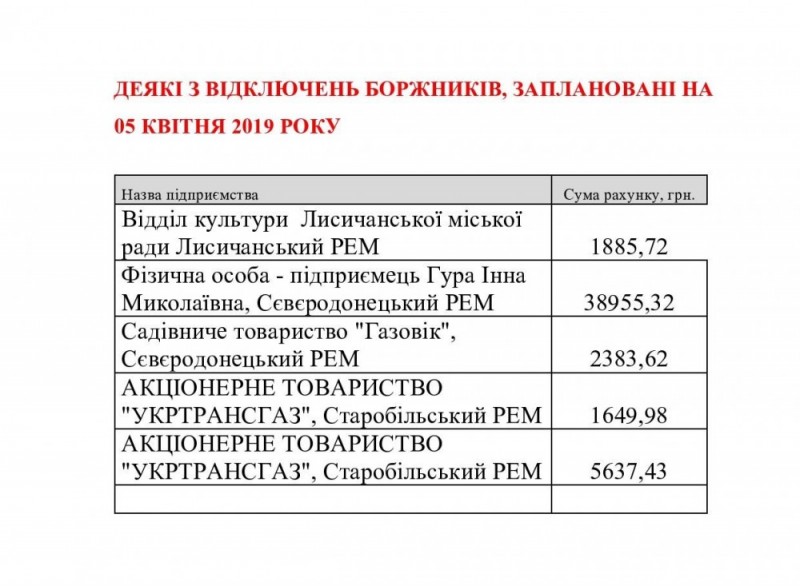 ДЕЯКІ З ВІДКЛЮЧЕНЬ БОРЖНИКІВ, ЗАПЛАНОВАНІ НА 05 КВІТНЯ 2019 РОКУ

| Назва підприємства | Сума рахунку, грн. |
|---|---|
| Відділ культури Лисичанської міської ради Лисичанський РЕМ | 1885,72 |
| Фізична особа - підприємець Гура Інна Миколаївна, Сєвєродонецький РЕМ | 38955,32 |
| Садівниче товариство "Газовік", Сєвєродонецький РЕМ | 2383,62 |
| АКЦІОНЕРНЕ ТОВАРИСТВО "УКРТРАНСГАЗ", Старобільський РЕМ | 1649,98 |
| АКЦІОНЕРНЕ ТОВАРИСТВО "УКРТРАНСГАЗ", Старобільський РЕМ | 5637,43 |
| | |